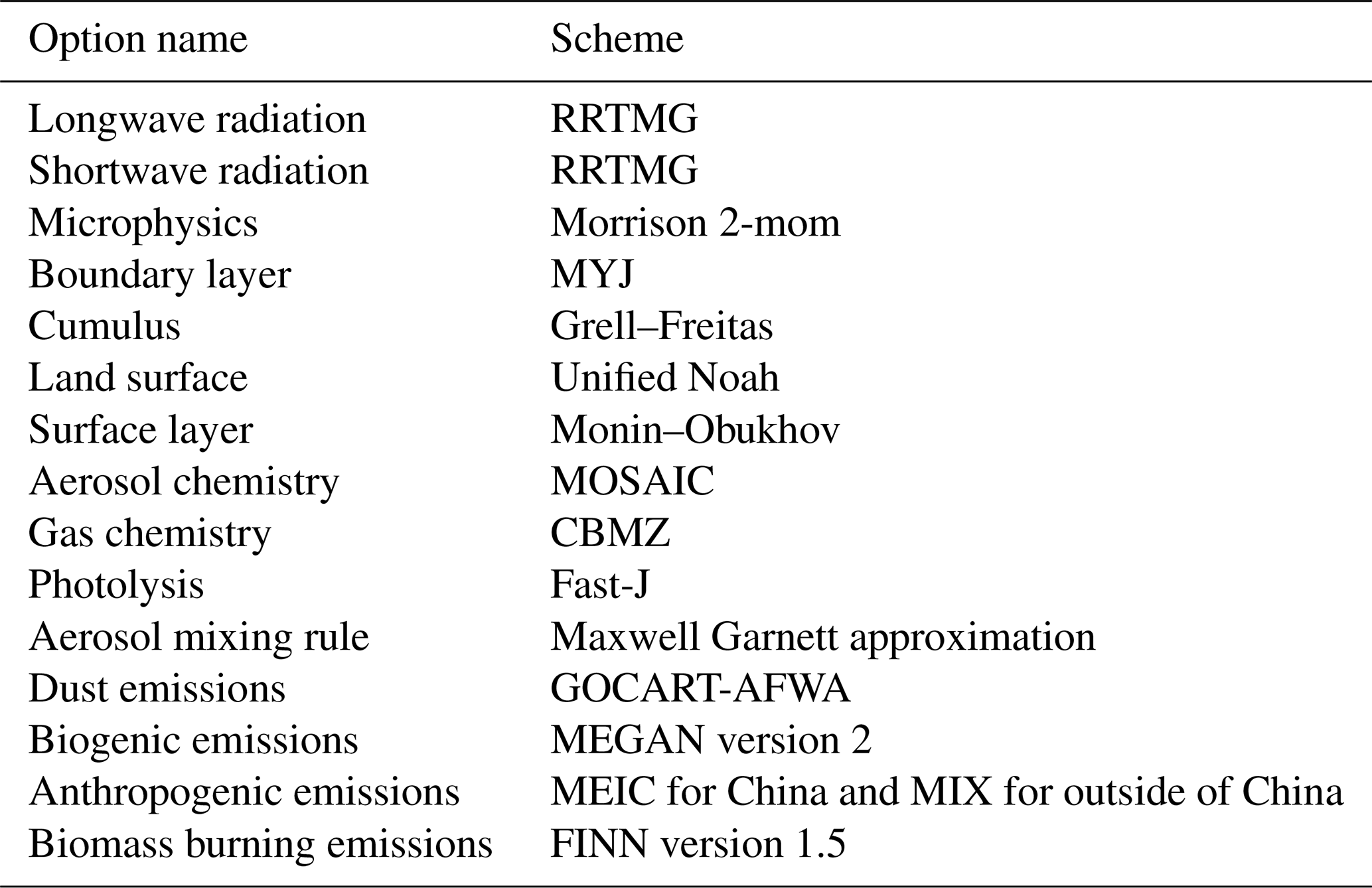 | Option name | Scheme |
|---|---|
| Longwave radiation | RRTMG |
| Shortwave radiation | RRTMG |
| Microphysics | Morrison 2-mom |
| Boundary layer | MYJ |
| Cumulus | Grell–Freitas |
| Land surface | Unified Noah |
| Surface layer | Monin–Obukhov |
| Aerosol chemistry | MOSAIC |
| Gas chemistry | CBMZ |
| Photolysis | Fast-J |
| Aerosol mixing rule | Maxwell Garnett approximation |
| Dust emissions | GOCART-AFWA |
| Biogenic emissions | MEGAN version 2 |
| Anthropogenic emissions | MEIC for China and MIX for outside of China |
| Biomass burning emissions | FINN version 1.5 |